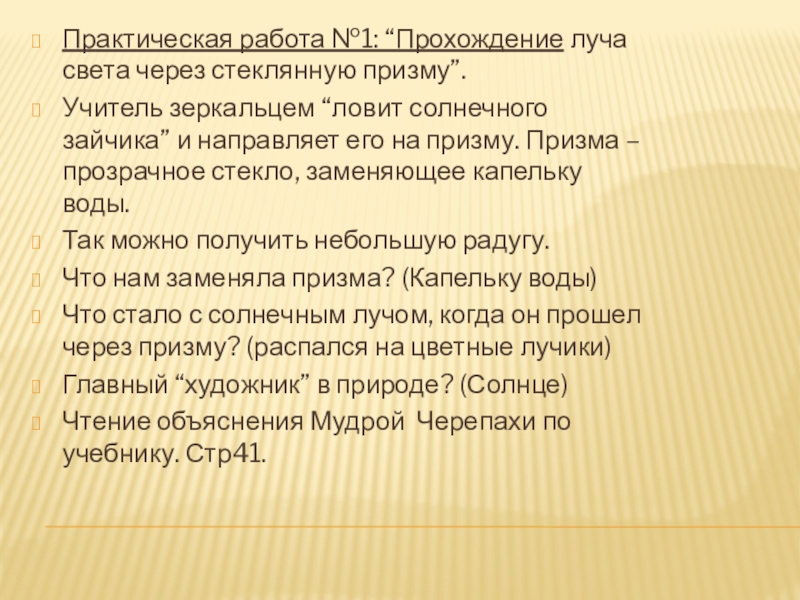 Практическая работа №1: “Прохождение луча света через стеклянную призму”.

Учитель зеркальцем “ловит солнечного зайчика” и направляет его на призму. Призма – прозрачное стекло, заменяющее капельку воды.

Так можно получить небольшую радугу.

Что нам заменяла призма? (Капельку воды)

Что стало с солнечным лучом, когда он прошел через призму? (распался на цветные лучики)

Главный “художник” в природе? (Солнце)

Чтение объяснения Мудрой Черепахи по учебнику. Стр41.